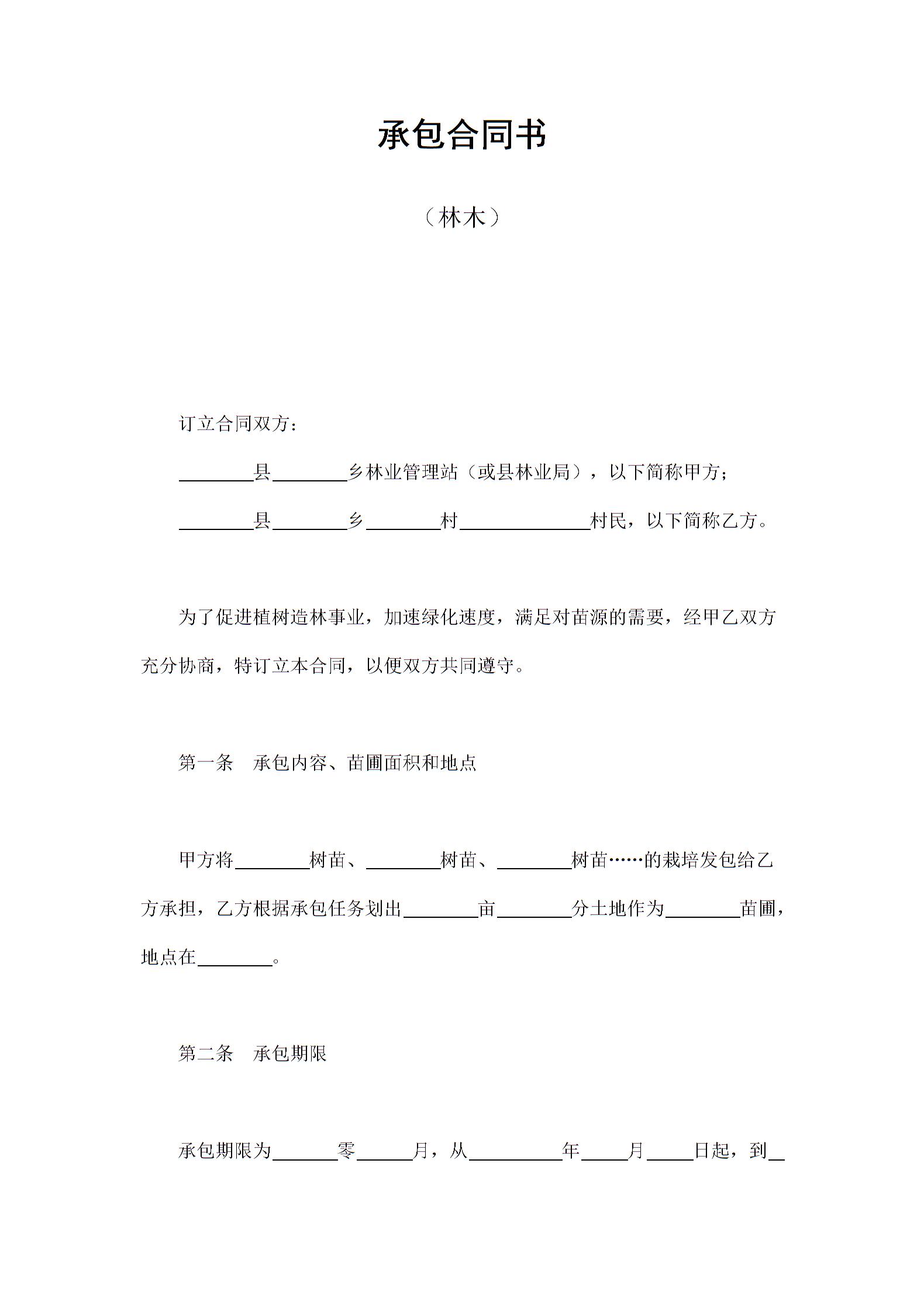 承包合同书

（林木）

订立合同双方：

________县________乡林业管理站（或县林业局），以下简称甲方；

________县________乡________村______________村民，以下简称乙方。

为了促进植树造林事业，加速绿化速度，满足对苗源的需要，经甲乙双方充分协商，特订立本合同，以便双方共同遵守。

第一条　承包内容、苗圃面积和地点

甲方将________树苗、________树苗、________树苗……的栽培发包给乙方承担，乙方根据承包任务划出________亩________分土地作为________苗圃，地点在________。

第二条　承包期限

承包期限为_______零______月，从__________年_____月_____日起，到__